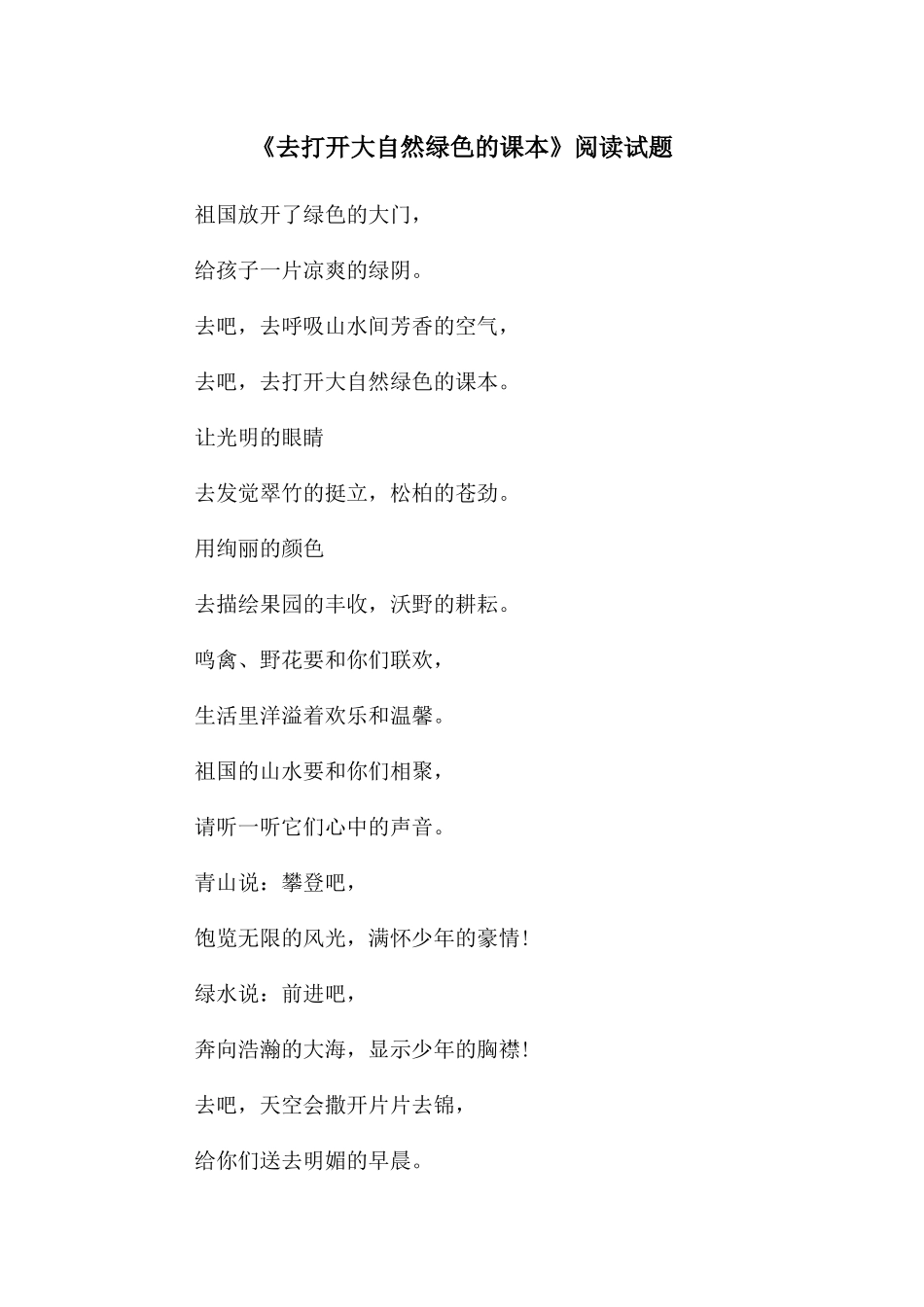 《去打开大自然绿色的课本》阅读试题

祖国放开了绿色的大门，

给孩子一片凉爽的绿阴。

去吧，去呼吸山水间芳香的空气，

去吧，去打开大自然绿色的课本。

让光明的眼睛

去发觉翠竹的挺立，松柏的苍劲。

用绚丽的颜色

去描绘果园的丰收，沃野的耕耘。

鸣禽、野花要和你们联欢，

生活里洋溢着欢乐和温馨。

祖国的山水要和你们相聚，

请听一听它们心中的声音。

青山说：攀登吧，

饱览无限的风光，满怀少年的豪情！

绿水说：前进吧，

奔向浩瀚的大海，显示少年的胸襟！

去吧，天空会撒开片片去锦，

给你们送去明媚的早晨。